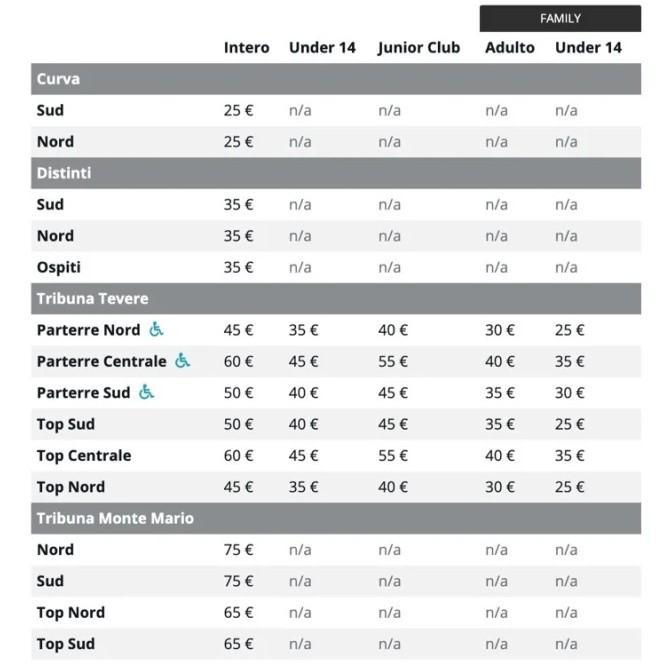 | | | | | FAMILY | |
|---|---|---|---|---|---|
| | Intero | Under 14 | Junior Club | Adulto | Under 14 |
| **Curva** | | | | | |
| Sud | 25 € | n/a | n/a | n/a | n/a |
| Nord | 25 € | n/a | n/a | n/a | n/a |
| **Distinti** | | | | | |
| Sud | 35 € | n/a | n/a | n/a | n/a |
| Nord | 35 € | n/a | n/a | n/a | n/a |
| Ospiti | 35 € | n/a | n/a | n/a | n/a |
| **Tribuna Tevere** | | | | | |
| Parterre Nord | 45 € | 35 € | 40 € | 30 € | 25 € |
| Parterre Centrale | 60 € | 45 € | 55 € | 40 € | 35 € |
| Parterre Sud | 50 € | 40 € | 45 € | 35 € | 30 € |
| Top Sud | 50 € | 40 € | 45 € | 35 € | 25 € |
| Top Centrale | 60 € | 45 € | 55 € | 40 € | 35 € |
| Top Nord | 45 € | 35 € | 40 € | 30 € | 25 € |
| **Tribuna Monte Mario** | | | | | |
| Nord | 75 € | n/a | n/a | n/a | n/a |
| Sud | 75 € | n/a | n/a | n/a | n/a |
| Top Nord | 65 € | n/a | n/a | n/a | n/a |
| Top Sud | 65 € | n/a | n/a | n/a | n/a |